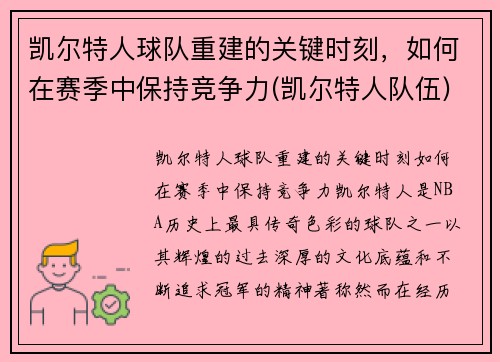 凯尔特人球队重建的关键时刻，如何在赛季中保持竞争力(凯尔特人队伍)

凯尔特人球队重建的关键时刻如何在赛季中保持竞争力凯尔特人是NBA历史上最具传奇色彩的球队之一以其辉煌的过去深厚的文化底蕴和不断追求冠军的精神著称然而在经历